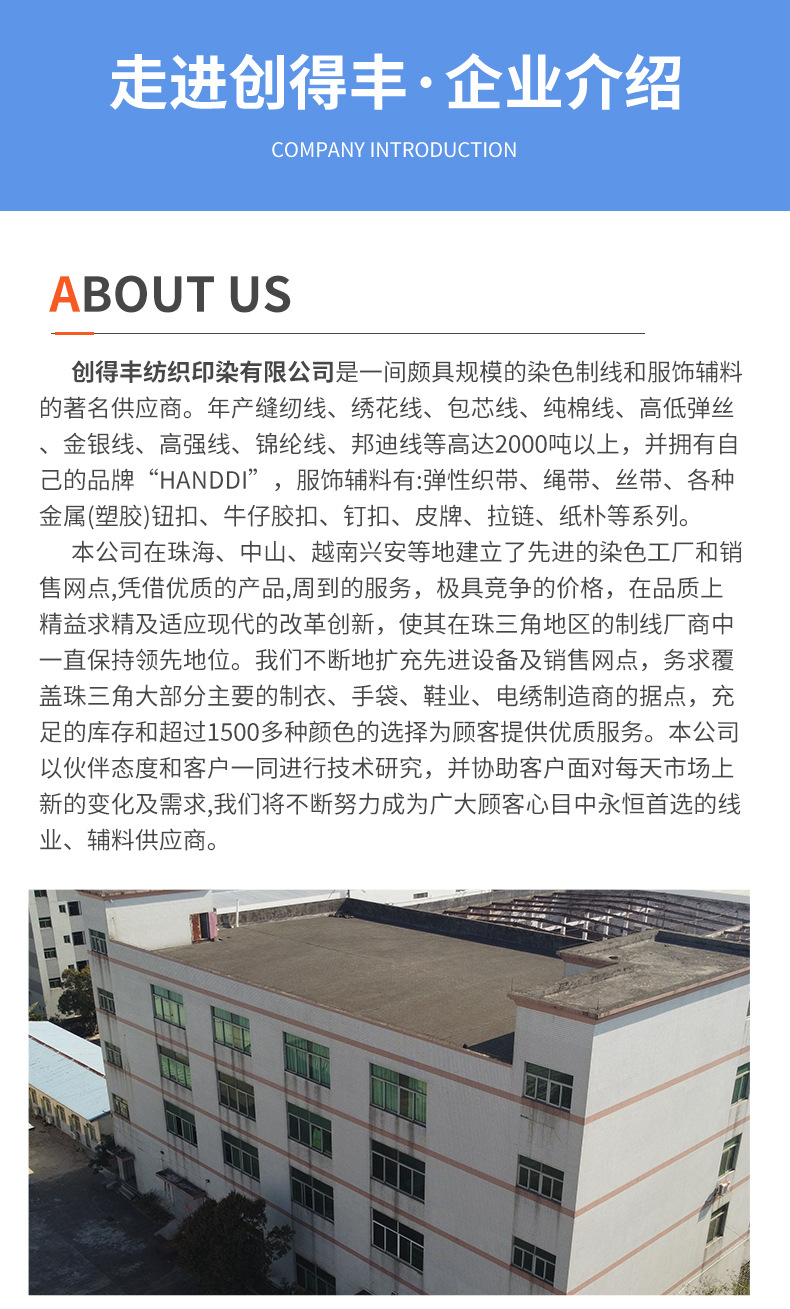 走进创得丰·企业介绍

COMPANY INTRODUCTION

ABOUT US

创得丰纺织印染有限公司是一间颇具规模的染色制线和服饰辅料的著名供应商。年产缝纫线、绣花线、包芯线、纯棉线、高低弹丝、金银线、高强线、锦纶线、邦迪线等高达2000吨以上，并拥有自己的品牌“HANDDI”，服饰辅料有:弹性织带、绳带、丝带、各种金属(塑胶)钮扣、牛仔胶扣、钉扣、皮牌、拉链、纸朴等系列。

本公司在珠海、中山、越南兴安等地建立了先进的染色工厂和销售网点,凭借优质的产品,周到的服务，极具竞争的价格，在品质上精益求精及适应现代的改革创新，使其在珠三角地区的制线厂商中一直保持领先地位。我们不断地扩充先进设备及销售网点，务求覆盖珠三角大部分主要的制衣、手袋、鞋业、电绣制造商的据点，充足的库存和超过1500多种颜色的选择为顾客提供优质服务。本公司以伙伴态度和客户一同进行技术研究，并协助客户面对每天市场上新的变化及需求,我们将不断努力成为广大顾客心目中永恒首选的线业、辅料供应商。